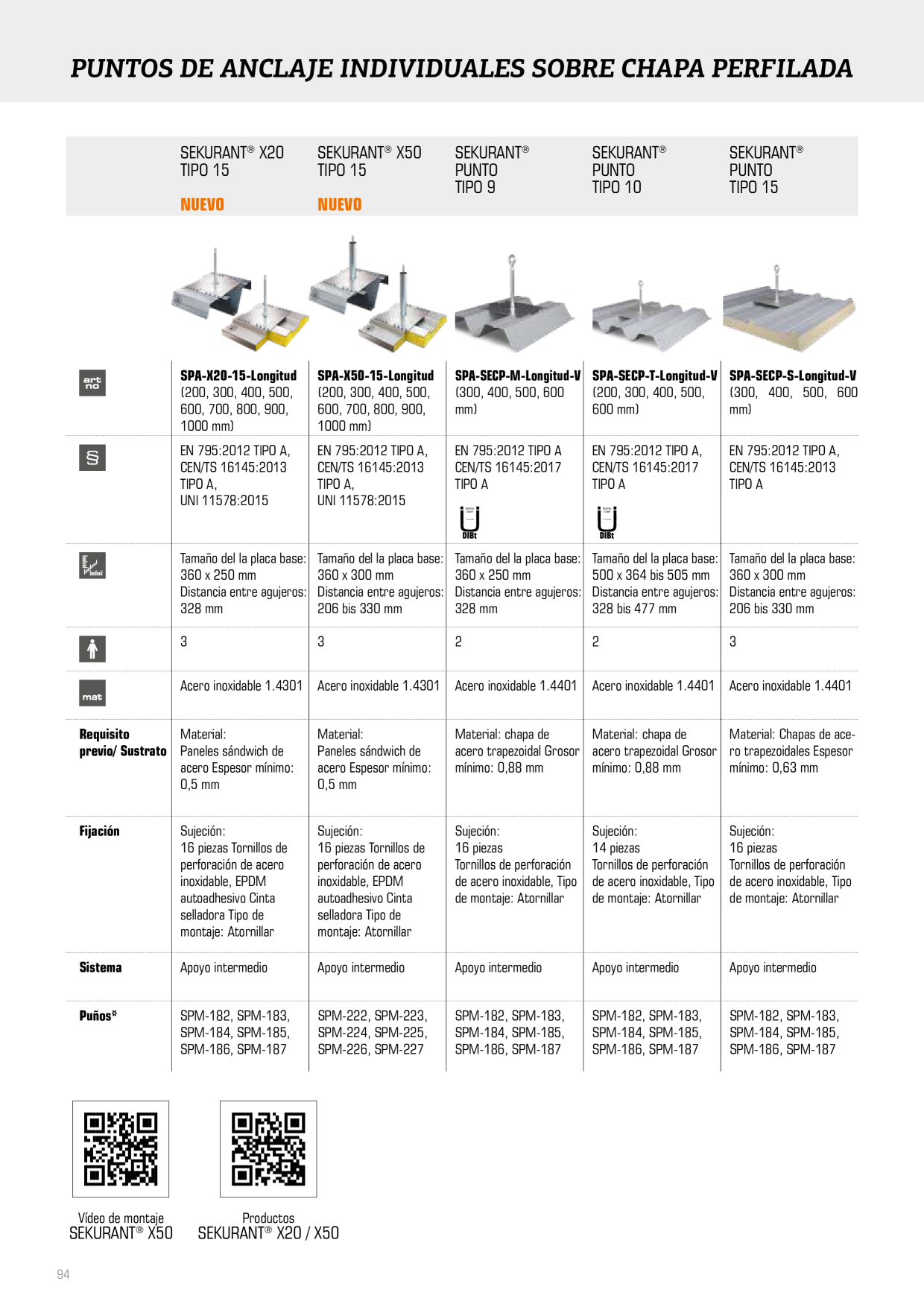 PUNTOS DE ANCLAJE INDIVIDUALES SOBRE CHAPA PERFILADA

| | SEKURANT® X20 TIPO 15 NUEVO | SEKURANT® X50 TIPO 15 NUEVO | SEKURANT® PUNTO TIPO 9 | SEKURANT® PUNTO TIPO 10 | SEKURANT® PUNTO TIPO 15 |
|---|---|---|---|---|---|
| art no | SPA-X20-15-Longitud (200, 300, 400, 500, 600, 700, 800, 900, 1000 mm) | SPA-X50-15-Longitud (200, 300, 400, 500, 600, 700, 800, 900, 1000 mm) | SPA-SECP-M-Longitud-V (300, 400, 500, 600 mm) | SPA-SECP-T-Longitud-V (200, 300, 400, 500, 600 mm) | SPA-SECP-S-Longitud-V (300, 400, 500, 600 mm) |
| § | EN 795:2012 TIPO A, CEN/TS 16145:2013 TIPO A, UNI 11578:2015 | EN 795:2012 TIPO A, CEN/TS 16145:2013 TIPO A, UNI 11578:2015 | EN 795:2012 TIPO A CEN/TS 16145:2017 TIPO A DIBt | EN 795:2012 TIPO A, CEN/TS 16145:2017 TIPO A DIBt | EN 795:2012 TIPO A, CEN/TS 16145:2013 TIPO A |
| | Tamaño del la placa base: 360 x 250 mm Distancia entre agujeros: 328 mm | Tamaño del la placa base: 360 x 300 mm Distancia entre agujeros: 206 bis 330 mm | Tamaño del la placa base: 360 x 250 mm Distancia entre agujeros: 328 mm | Tamaño del la placa base: 500 x 364 bis 505 mm Distancia entre agujeros: 328 bis 477 mm | Tamaño del la placa base: 360 x 300 mm Distancia entre agujeros: 206 bis 330 mm |
| | 3 | 3 | 2 | 2 | 3 |
| mat | Acero inoxidable 1.4301 | Acero inoxidable 1.4301 | Acero inoxidable 1.4401 | Acero inoxidable 1.4401 | Acero inoxidable 1.4401 |
| Requisito previo/ Sustrato | Material: Paneles sándwich de acero Espesor mínimo: 0,5 mm | Material: Paneles sándwich de acero Espesor mínimo: 0,5 mm | Material: chapa de acero trapezoidal Grosor mínimo: 0,88 mm | Material: chapa de acero trapezoidal Grosor mínimo: 0,88 mm | Material: Chapas de acero trapezoidales Espesor mínimo: 0,63 mm |
| Fijación | Sujeción: 16 piezas Tornillos de perforación de acero inoxidable, EPDM autoadhesivo Cinta selladora Tipo de montaje: Atornillar | Sujeción: 16 piezas Tornillos de perforación de acero inoxidable, EPDM autoadhesivo Cinta selladora Tipo de montaje: Atornillar | Sujeción: 16 piezas Tornillos de perforación de acero inoxidable, Tipo de montaje: Atornillar | Sujeción: 14 piezas Tornillos de perforación de acero inoxidable, Tipo de montaje: Atornillar | Sujeción: 16 piezas Tornillos de perforación de acero inoxidable, Tipo de montaje: Atornillar |
| Sistema | Apoyo intermedio | Apoyo intermedio | Apoyo intermedio | Apoyo intermedio | Apoyo intermedio |
| Puños* | SPM-182, SPM-183, SPM-184, SPM-185, SPM-186, SPM-187 | SPM-222, SPM-223, SPM-224, SPM-225, SPM-226, SPM-227 | SPM-182, SPM-183, SPM-184, SPM-185, SPM-186, SPM-187 | SPM-182, SPM-183, SPM-184, SPM-185, SPM-186, SPM-187 | SPM-182, SPM-183, SPM-184, SPM-185, SPM-186, SPM-187 |

Vídeo de montaje
SEKURANT® X50

Productos
SEKURANT® X20 / X50

94